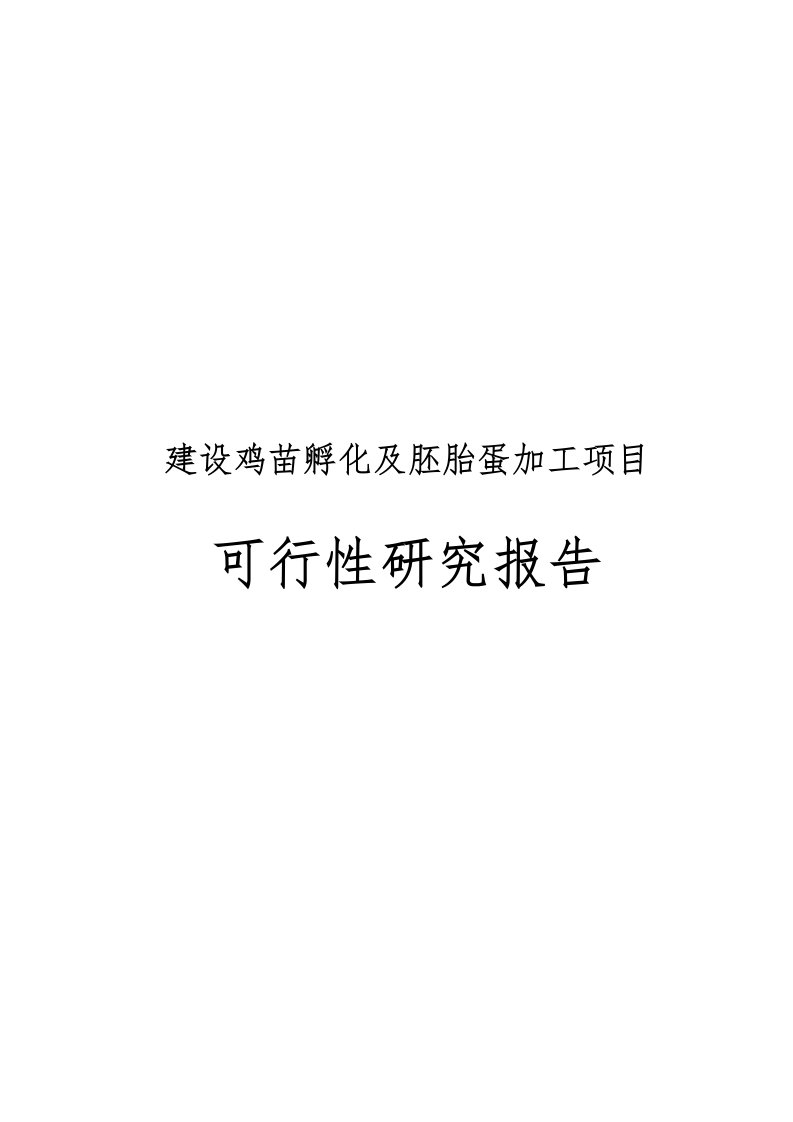 建设鸡苗孵化及胚胎蛋加工项目

可行性研究报告